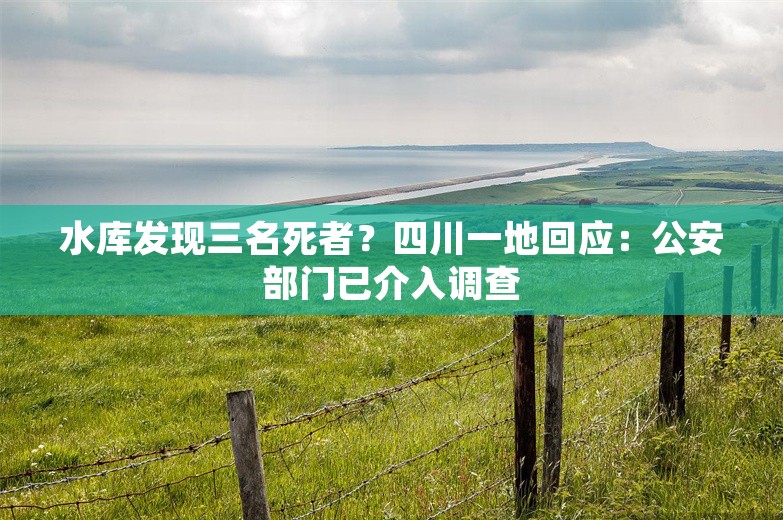 水库发现三名死者？四川一地回应：公安部门已介入调查